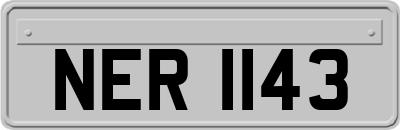 NER 1143